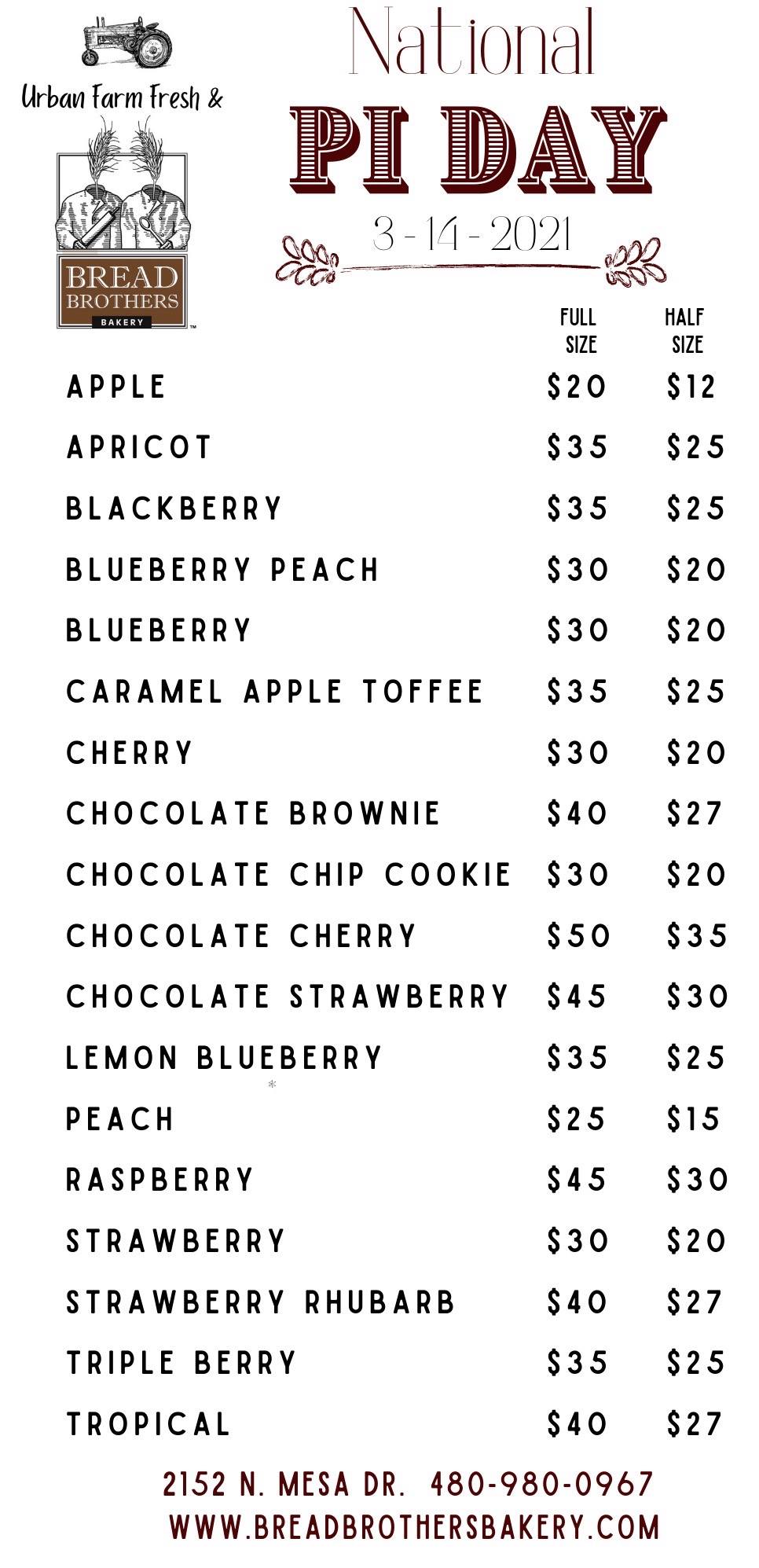 Urban Farm Fresh &

BREAD BROTHERS BAKERY ™

National
PI DAY
3 - 14 - 2021

| | FULL SIZE | HALF SIZE |
|---|---|---|
| APPLE | \$20 | \$12 |
| APRICOT | \$35 | \$25 |
| BLACKBERRY | \$35 | \$25 |
| BLUEBERRY PEACH | \$30 | \$20 |
| BLUEBERRY | \$30 | \$20 |
| CARAMEL APPLE TOFFEE | \$35 | \$25 |
| CHERRY | \$30 | \$20 |
| CHOCOLATE BROWNIE | \$40 | \$27 |
| CHOCOLATE CHIP COOKIE | \$30 | \$20 |
| CHOCOLATE CHERRY | \$50 | \$35 |
| CHOCOLATE STRAWBERRY | \$45 | \$30 |
| LEMON BLUEBERRY | \$35 | \$25 |
| PEACH | \$25 | \$15 |
| RASPBERRY | \$45 | \$30 |
| STRAWBERRY | \$30 | \$20 |
| STRAWBERRY RHUBARB | \$40 | \$27 |
| TRIPLE BERRY | \$35 | \$25 |
| TROPICAL | \$40 | \$27 |

2152 N. MESA DR. 480-980-0967
WWW.BREADBROTHERSBAKERY.COM